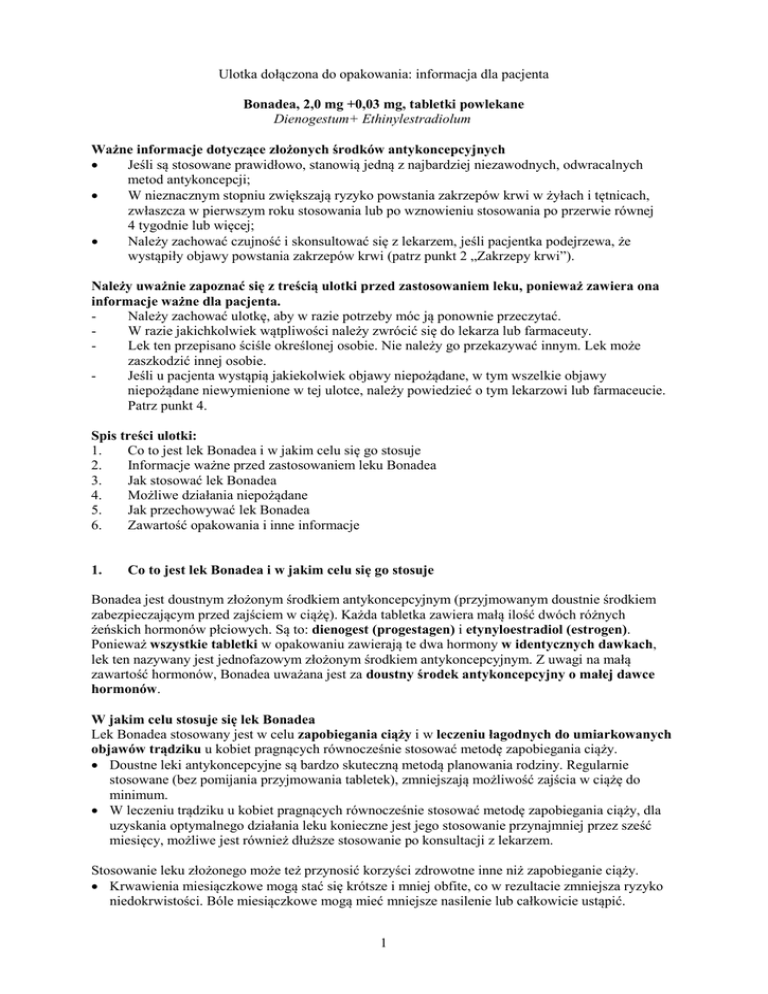 Ulotka dołączona do opakowania: informacja dla pacjenta

Bonadea, 2,0 mg +0,03 mg, tabletki powlekane
Dienogestum+ Ethinylestradiolum

Ważne informacje dotyczące złożonych środków antykoncepcyjnych
• Jeśli są stosowane prawidłowo, stanowią jedną z najbardziej niezawodnych, odwracalnych metod antykoncepcji;
• W nieznacznym stopniu zwiększają ryzyko powstania zakrzepów krwi w żyłach i tętnicach, zwłaszcza w pierwszym roku stosowania lub po wznowieniu stosowania po przerwie równej 4 tygodnie lub więcej;
• Należy zachować czujność i skonsultować się z lekarzem, jeśli pacjentka podejrzewa, że wystąpiły objawy powstania zakrzepów krwi (patrz punkt 2 „Zakrzepy krwi").

Należy uważnie zapoznać się z treścią ulotki przed zastosowaniem leku, ponieważ zawiera ona informacje ważne dla pacjenta.
- Należy zachować ulotkę, aby w razie potrzeby móc ją ponownie przeczytać.
- W razie jakichkolwiek wątpliwości należy zwrócić się do lekarza lub farmaceuty.
- Lek ten przepisano ściśle określonej osobie. Nie należy go przekazywać innym. Lek może zaszkodzić innej osobie.
- Jeśli u pacjenta wystąpią jakiekolwiek objawy niepożądane, w tym wszelkie objawy niepożądane niewymienione w tej ulotce, należy powiedzieć o tym lekarzowi lub farmaceucie. Patrz punkt 4.

Spis treści ulotki:
1. Co to jest lek Bonadea i w jakim celu się go stosuje
2. Informacje ważne przed zastosowaniem leku Bonadea
3. Jak stosować lek Bonadea
4. Możliwe działania niepożądane
5. Jak przechowywać lek Bonadea
6. Zawartość opakowania i inne informacje

1. Co to jest lek Bonadea i w jakim celu się go stosuje

Bonadea jest doustnym złożonym środkiem antykoncepcyjnym (przyjmowanym doustnie środkiem zabezpieczającym przed zajściem w ciążę). Każda tabletka zawiera małą ilość dwóch różnych żeńskich hormonów płciowych. Są to: dienogest (progestagen) i etynyloestradiol (estrogen). Ponieważ wszystkie tabletki w opakowaniu zawierają te dwa hormony w identycznych dawkach, lek ten nazywany jest jednofazowym złożonym środkiem antykoncepcyjnym. Z uwagi na małą zawartość hormonów, Bonadea uważana jest za doustny środek antykoncepcyjny o małej dawce hormonów.

W jakim celu stosuje się lek Bonadea
Lek Bonadea stosowany jest w celu zapobiegania ciąży i w leczeniu łagodnych do umiarkowanych objawów trądziku u kobiet pragnących równocześnie stosować metodę zapobiegania ciąży.
• Doustne leki antykoncepcyjne są bardzo skuteczną metodą planowania rodziny. Regularnie stosowane (bez pomijania przyjmowania tabletek), zmniejszają możliwość zajścia w ciążę do minimum.
• W leczeniu trądziku u kobiet pragnących równocześnie stosować metodę zapobiegania ciąży, dla uzyskania optymalnego działania leku konieczne jest jego stosowanie przynajmniej przez sześć miesięcy, możliwe jest również dłuższe stosowanie po konsultacji z lekarzem.

Stosowanie leku złożonego może też przynosić korzyści zdrowotne inne niż zapobieganie ciąży.
• Krwawienia miesiączkowe mogą stać się krótsze i mniej obfite, co w rezultacie zmniejsza ryzyko niedokrwistości. Bóle miesiączkowe mogą mieć mniejsze nasilenie lub całkowicie ustąpić.

1